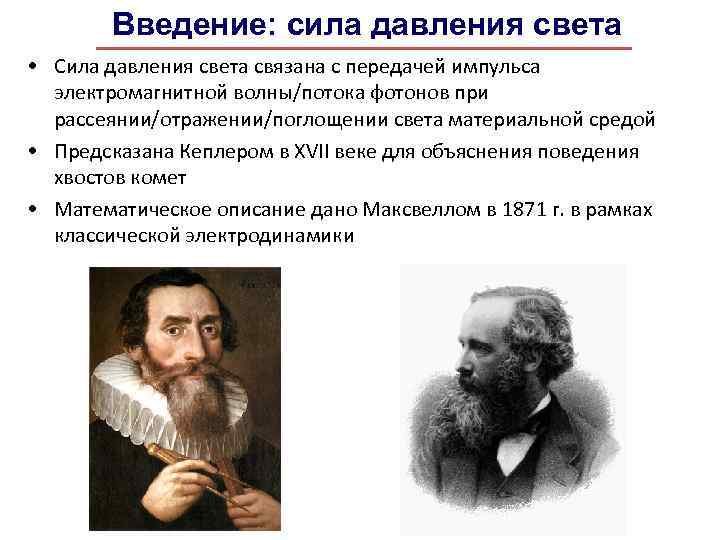 Введение: сила давления света

• Сила давления света связана с передачей импульса электромагнитной волны/потока фотонов при рассеянии/отражении/поглощении света материальной средой

• Предсказана Кеплером в XVII веке для объяснения поведения хвостов комет

• Математическое описание дано Максвеллом в 1871 г. в рамках классической электродинамики